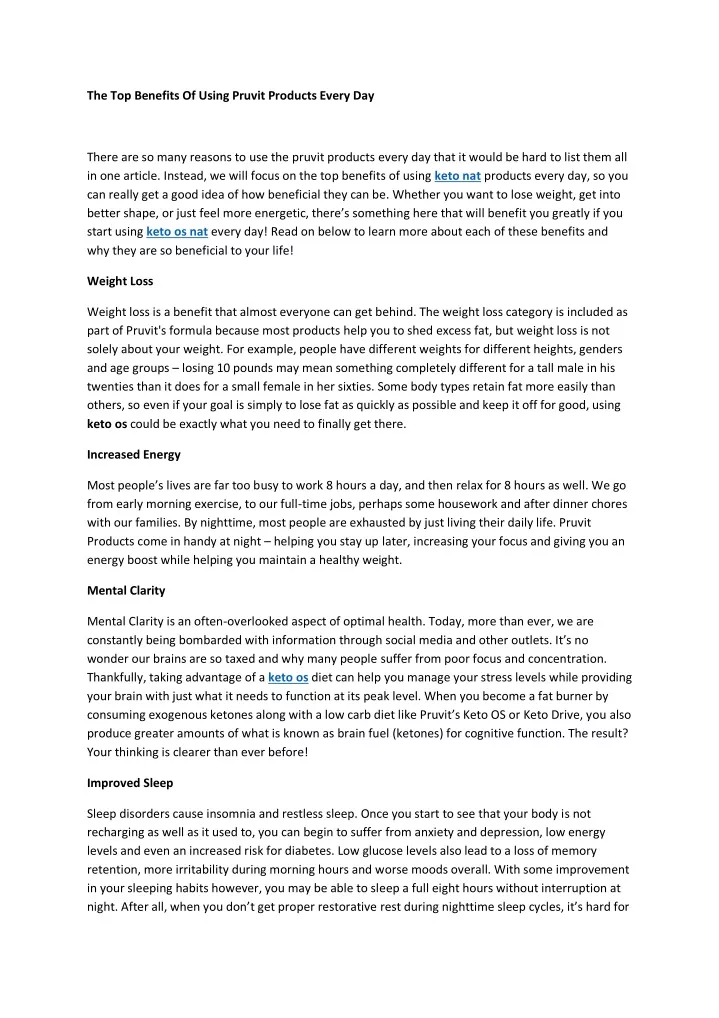 The Top Benefits Of Using Pruvit Products Every Day

There are so many reasons to use the pruvit products every day that it would be hard to list them all in one article. Instead, we will focus on the top benefits of using keto nat products every day, so you can really get a good idea of how beneficial they can be. Whether you want to lose weight, get into better shape, or just feel more energetic, there's something here that will benefit you greatly if you start using keto os nat every day! Read on below to learn more about each of these benefits and why they are so beneficial to your life!

Weight Loss

Weight loss is a benefit that almost everyone can get behind. The weight loss category is included as part of Pruvit's formula because most products help you to shed excess fat, but weight loss is not solely about your weight. For example, people have different weights for different heights, genders and age groups – losing 10 pounds may mean something completely different for a tall male in his twenties than it does for a small female in her sixties. Some body types retain fat more easily than others, so even if your goal is simply to lose fat as quickly as possible and keep it off for good, using keto os could be exactly what you need to finally get there.

Increased Energy

Most people's lives are far too busy to work 8 hours a day, and then relax for 8 hours as well. We go from early morning exercise, to our full-time jobs, perhaps some housework and after dinner chores with our families. By nighttime, most people are exhausted by just living their daily life. Pruvit Products come in handy at night – helping you stay up later, increasing your focus and giving you an energy boost while helping you maintain a healthy weight.

Mental Clarity

Mental Clarity is an often-overlooked aspect of optimal health. Today, more than ever, we are constantly being bombarded with information through social media and other outlets. It's no wonder our brains are so taxed and why many people suffer from poor focus and concentration. Thankfully, taking advantage of a keto os diet can help you manage your stress levels while providing your brain with just what it needs to function at its peak level. When you become a fat burner by consuming exogenous ketones along with a low carb diet like Pruvit's Keto OS or Keto Drive, you also produce greater amounts of what is known as brain fuel (ketones) for cognitive function. The result? Your thinking is clearer than ever before!

Improved Sleep

Sleep disorders cause insomnia and restless sleep. Once you start to see that your body is not recharging as well as it used to, you can begin to suffer from anxiety and depression, low energy levels and even an increased risk for diabetes. Low glucose levels also lead to a loss of memory retention, more irritability during morning hours and worse moods overall. With some improvement in your sleeping habits however, you may be able to sleep a full eight hours without interruption at night. After all, when you don't get proper restorative rest during nighttime sleep cycles, it's hard for